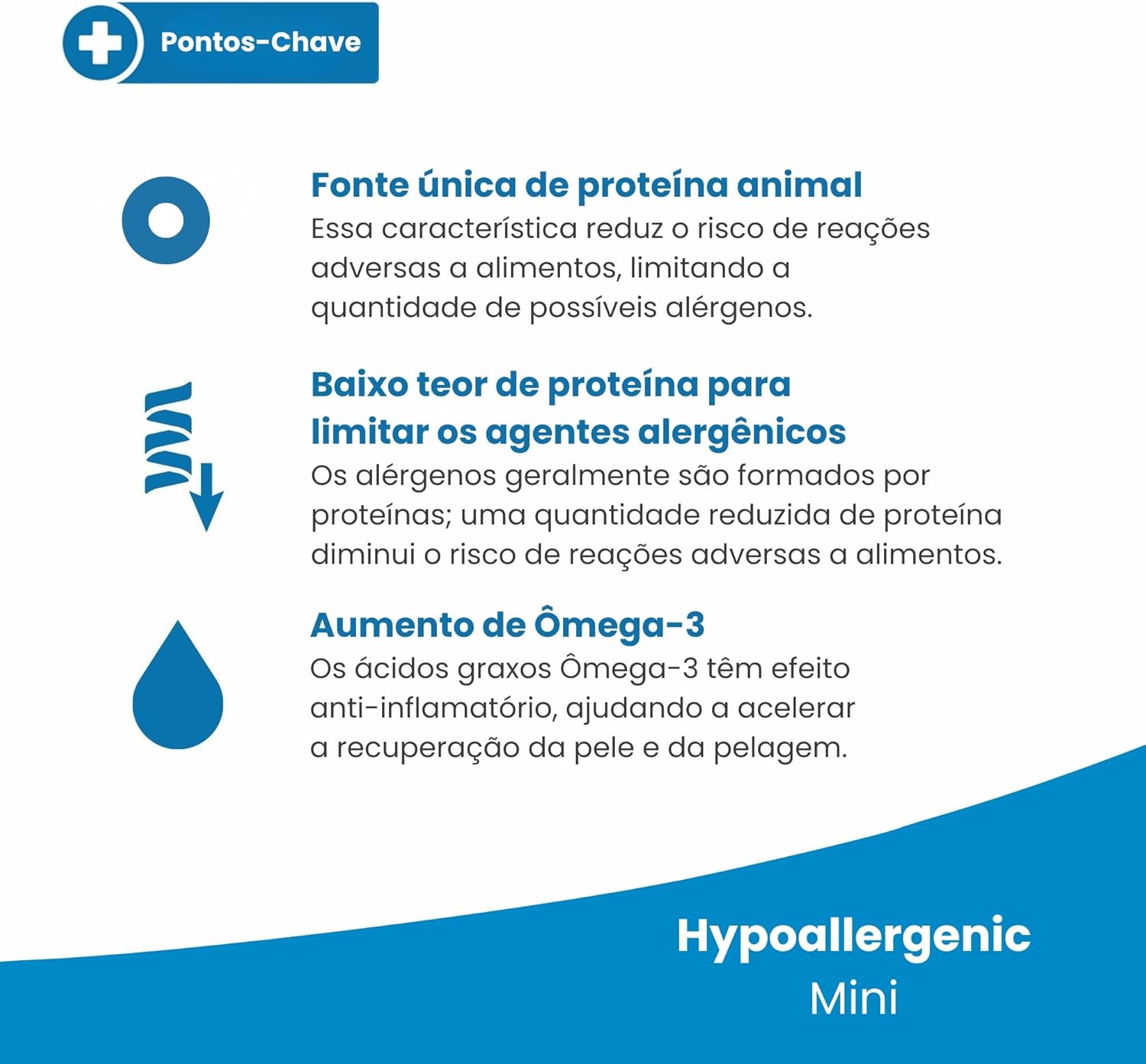 Pontos-Chave

Fonte única de proteína animal
Essa característica reduz o risco de reações adversas a alimentos, limitando a quantidade de possíveis alérgenos.

Baixo teor de proteína para limitar os agentes alergênicos
Os alérgenos geralmente são formados por proteínas; uma quantidade reduzida de proteína diminui o risco de reações adversas a alimentos.

Aumento de Ômega-3
Os ácidos graxos Ômega-3 têm efeito anti-inflamatório, ajudando a acelerar a recuperação da pele e da pelagem.

Hypoallergenic
Mini